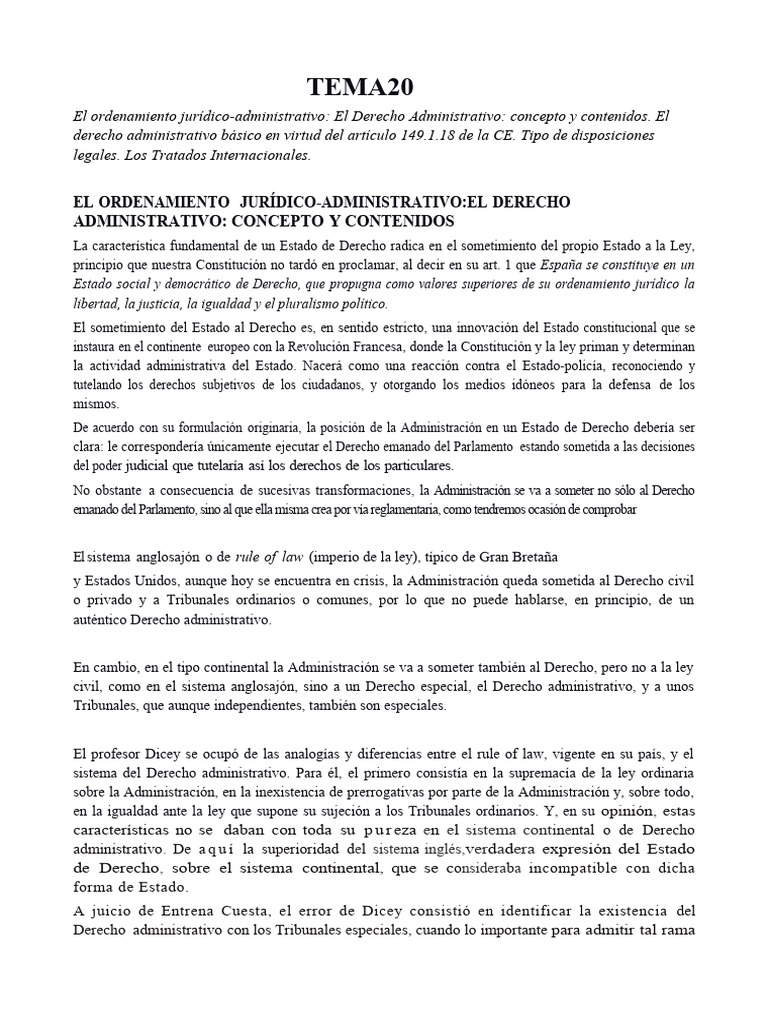 TEMA20

El ordenamiento jurídico-administrativo: El Derecho Administrativo: concepto y contenidos. El derecho administrativo básico en virtud del artículo 149.1.18 de la CE. Tipo de disposiciones legales. Los Tratados Internacionales.

EL ORDENAMIENTO JURÍDICO-ADMINISTRATIVO:EL DERECHO ADMINISTRATIVO: CONCEPTO Y CONTENIDOS

La característica fundamental de un Estado de Derecho radica en el sometimiento del propio Estado a la Ley, principio que nuestra Constitución no tardó en proclamar, al decir en su art. 1 que España se constituye en un Estado social y democrático de Derecho, que propugna como valores superiores de su ordenamiento jurídico la libertad, la justicia, la igualdad y el pluralismo político.

El sometimiento del Estado al Derecho es, en sentido estricto, una innovación del Estado constitucional que se instaura en el continente europeo con la Revolución Francesa, donde la Constitución y la ley priman y determinan la actividad administrativa del Estado. Nacerá como una reacción contra el Estado-policía, reconociendo y tutelando los derechos subjetivos de los ciudadanos, y otorgando los medios idóneos para la defensa de los mismos.

De acuerdo con su formulación originaria, la posición de la Administración en un Estado de Derecho debería ser clara: le correspondería únicamente ejecutar el Derecho emanado del Parlamento estando sometida a las decisiones del poder judicial que tutelaría así los derechos de los particulares.

No obstante a consecuencia de sucesivas transformaciones, la Administración se va a someter no sólo al Derecho emanado del Parlamento, sino al que ella misma crea por vía reglamentaria, como tendremos ocasión de comprobar

El sistema anglosajón o de rule of law (imperio de la ley), típico de Gran Bretaña

y Estados Unidos, aunque hoy se encuentra en crisis, la Administración queda sometida al Derecho civil o privado y a Tribunales ordinarios o comunes, por lo que no puede hablarse, en principio, de un auténtico Derecho administrativo.

En cambio, en el tipo continental la Administración se va a someter también al Derecho, pero no a la ley civil, como en el sistema anglosajón, sino a un Derecho especial, el Derecho administrativo, y a unos Tribunales, que aunque independientes, también son especiales.

El profesor Dicey se ocupó de las analogías y diferencias entre el rule of law, vigente en su país, y el sistema del Derecho administrativo. Para él, el primero consistía en la supremacía de la ley ordinaria sobre la Administración, en la inexistencia de prerrogativas por parte de la Administración y, sobre todo, en la igualdad ante la ley que supone su sujeción a los Tribunales ordinarios. Y, en su opinión, estas características no se daban con toda su pureza en el sistema continental o de Derecho administrativo. De aquí la superioridad del sistema inglés,verdadera expresión del Estado de Derecho, sobre el sistema continental, que se consideraba incompatible con dicha forma de Estado.

A juicio de Entrena Cuesta, el error de Dicey consistió en identificar la existencia del Derecho administrativo con los Tribunales especiales, cuando lo importante para admitir tal rama